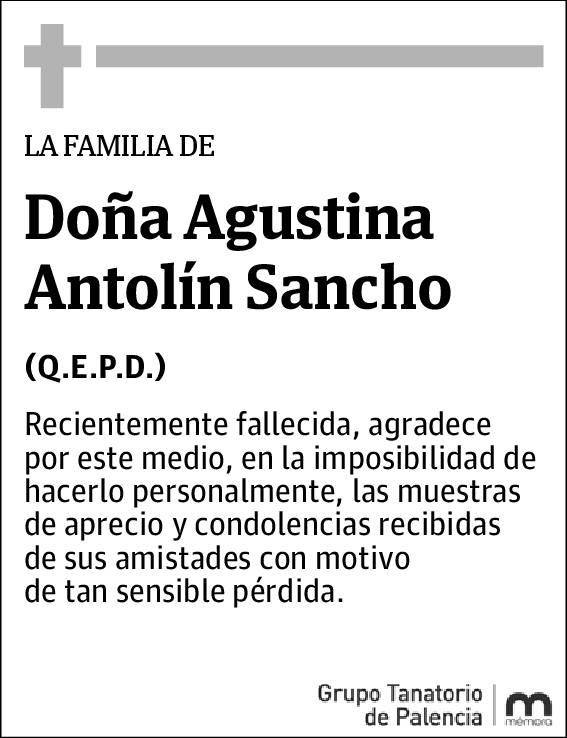 LA FAMILIA DE

Doña Agustina Antolín Sancho

(Q.E.P.D.)

Recientemente fallecida, agradece por este medio, en la imposibilidad de hacerlo personalmente, las muestras de aprecio y condolencias recibidas de sus amistades con motivo de tan sensible pérdida.

Grupo Tanatorio de Palencia

mémora